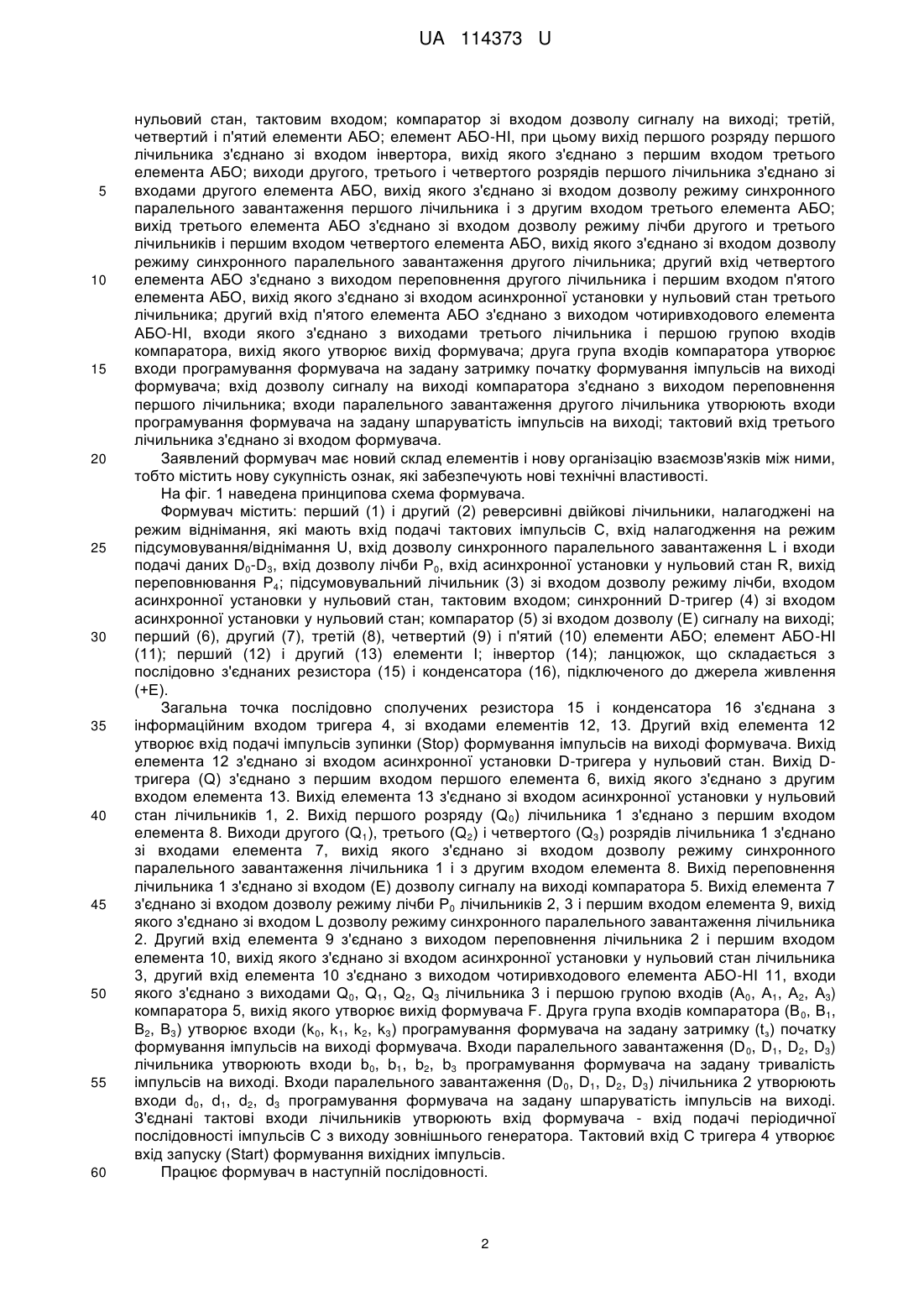 UA 114373 U

нульовий стан, тактовим входом; компаратор зі входом дозволу сигналу на виході; третій, четвертий і п'ятий елементи АБО; елемент АБО-НІ, при цьому вихід першого розряду першого лічильника з'єднано зі входом інвертора, вихід якого з'єднано з першим входом третього елемента АБО; виходи другого, третього і четвертого розрядів першого лічильника з'єднано зі
5 входами другого елемента АБО, вихід якого з'єднано зі входом дозволу режиму синхронного паралельного завантаження першого лічильника і з другим входом третього елемента АБО; вихід третього елемента АБО з'єднано зі входом дозволу режиму лічби другого и третього лічильників і першим входом четвертого елемента АБО, вихід якого з'єднано зі входом дозволу режиму синхронного паралельного завантаження другого лічильника; другий вхід четвертого
10 елемента АБО з'єднано з виходом переповнення другого лічильника і першим входом п'ятого елемента АБО, вихід якого з'єднано зі входом асинхронної установки у нульовий стан третього лічильника; другий вхід п'ятого елемента АБО з'єднано з виходом чотиривходового елемента АБО-НІ, входи якого з'єднано з виходами третього лічильника і першою групою входів компаратора, вихід якого утворює вихід формувача; друга група входів компаратора утворює
15 входи програмування формувача на задану затримку початку формування імпульсів на виході формувача; вхід дозволу сигналу на виході компаратора з'єднано з виходом переповнення першого лічильника; входи паралельного завантаження другого лічильника утворюють входи програмування формувача на задану шпаруватість імпульсів на виході; тактовий вхід третього лічильника з'єднано зі входом формувача.
20 Заявлений формувач має новий склад елементів і нову організацію взаємозв'язків між ними, тобто містить нову сукупність ознак, які забезпечують нові технічні властивості.

На фіг. 1 наведена принципова схема формувача.

Формувач містить: перший (1) і другий (2) реверсивні двійкові лічильники, налагоджені на режим віднімання, які мають вхід подачі тактових імпульсів С, вхід налагодження на режим
25 підсумовування/віднімання U, вхід дозволу синхронного паралельного завантаження L і входи подачі даних $D_0$-$D_3$, вхід дозволу лічби $P_0$, вхід асинхронної установки у нульовий стан R, вихід переповнювання $P_4$; підсумовувальний лічильник (3) зі входом дозволу режиму лічби, входом асинхронної установки у нульовий стан, тактовим входом; синхронний D-тригер (4) зі входом асинхронної установки у нульовий стан; компаратор (5) зі входом дозволу (Е) сигналу на виході;
30 перший (6), другий (7), третій (8), четвертий (9) і п'ятий (10) елементи АБО; елемент АБО-НІ (11); перший (12) і другий (13) елементи І; інвертор (14); ланцюжок, що складається з послідовно з'єднаних резистора (15) і конденсатора (16), підключеного до джерела живлення (+Е).

Загальна точка послідовно сполучених резистора 15 і конденсатора 16 з'єднана з
35 інформаційним входом тригера 4, зі входами елементів 12, 13. Другий вхід елемента 12 утворює вхід подачі імпульсів зупинки (Stop) формування імпульсів на виході формувача. Вихід елемента 12 з'єднано зі входом асинхронної установки D-тригера у нульовий стан. Вихід D-тригера (Q) з'єднано з першим входом першого елемента 6, вихід якого з'єднано з другим входом елемента 13. Вихід елемента 13 з'єднано зі входом асинхронної установки у нульовий
40 стан лічильників 1, 2. Вихід першого розряду ($Q_0$) лічильника 1 з'єднано з першим входом елемента 8. Виходи другого ($Q_1$), третього ($Q_2$) і четвертого ($Q_3$) розрядів лічильника 1 з'єднано зі входами елемента 7, вихід якого з'єднано зі входом дозволу режиму синхронного паралельного завантаження лічильника 1 і з другим входом елемента 8. Вихід переповнення лічильника 1 з'єднано зі входом (Е) дозволу сигналу на виході компаратора 5. Вихід елемента 7
45 з'єднано зі входом дозволу режиму лічби $P_0$ лічильників 2, 3 і першим входом елемента 9, вихід якого з'єднано зі входом L дозволу режиму синхронного паралельного завантаження лічильника 2. Другий вхід елемента 9 з'єднано з виходом переповнення лічильника 2 і першим входом елемента 10, вихід якого з'єднано зі входом асинхронної установки у нульовий стан лічильника 3, другий вхід елемента 10 з'єднано з виходом чотиривходового елемента АБО-НІ 11, входи
50 якого з'єднано з виходами $Q_0$, $Q_1$, $Q_2$, $Q_3$ лічильника 3 і першою групою входів ($A_0$, $A_1$, $A_2$, $A_3$) компаратора 5, вихід якого утворює вихід формувача F. Друга група входів компаратора ($B_0$, $B_1$, $B_2$, $B_3$) утворює входи ($k_0$, $k_1$, $k_2$, $k_3$) програмування формувача на задану затримку ($t_з$) початку формування імпульсів на виході формувача. Входи паралельного завантаження ($D_0$, $D_1$, $D_2$, $D_3$) лічильника утворюють входи $b_0$, $b_1$, $b_2$, $b_3$ програмування формувача на задану тривалість
55 імпульсів на виході. Входи паралельного завантаження ($D_0$, $D_1$, $D_2$, $D_3$) лічильника 2 утворюють входи $d_0$, $d_1$, $d_2$, $d_3$ програмування формувача на задану шпаруватість імпульсів на виході. З'єднані тактові входи лічильників утворюють вхід формувача - вхід подачі періодичної послідовності імпульсів С з виходу зовнішнього генератора. Тактовий вхід С тригера 4 утворює вхід запуску (Start) формування вихідних імпульсів.
60 Працює формувач в наступній послідовності.

2